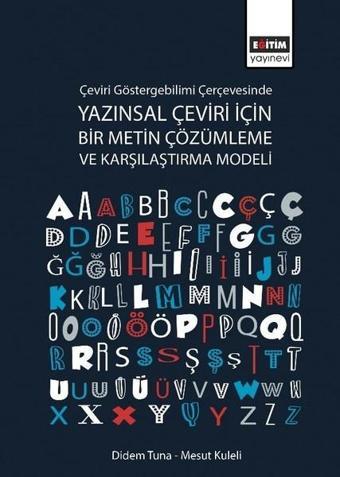 EĞİTİM
yayınevi

Çeviri Göstergebilimi Çerçevesinde

YAZINSAL ÇEVİRİ İÇİN
BİR METİN ÇÖZÜMLEME
VE KARŞILAŞTIRMA MODELİ

A A A B B B C C C Ç Ç Ç
D D D E E E F F F G G G
Ğ Ğ Ğ H H H I I I İ İ İ J J J
K K K L L L M M M N N N
O O O Ö Ö Ö P P P Q Q Q
R R R S S S Ş Ş Ş T T T
U U U Ü Ü Ü V V V W W W
X X X Y Y Y Z Z Z

Didem Tuna - Mesut Kuleli